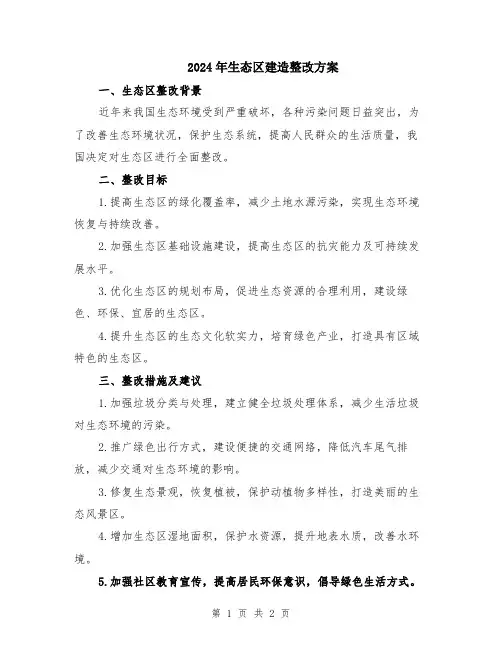 2024年生态区建造整改方案

一、生态区整改背景

近年来我国生态环境受到严重破坏，各种污染问题日益突出，为了改善生态环境状况，保护生态系统，提高人民群众的生活质量，我国决定对生态区进行全面整改。

二、整改目标

1.提高生态区的绿化覆盖率，减少土地水源污染，实现生态环境恢复与持续改善。

2.加强生态区基础设施建设，提高生态区的抗灾能力及可持续发展水平。

3.优化生态区的规划布局，促进生态资源的合理利用，建设绿色、环保、宜居的生态区。

4.提升生态区的生态文化软实力，培育绿色产业，打造具有区域特色的生态区。

三、整改措施及建议

1.加强垃圾分类与处理，建立健全垃圾处理体系，减少生活垃圾对生态环境的污染。

2.推广绿色出行方式，建设便捷的交通网络，降低汽车尾气排放，减少交通对生态环境的影响。

3.修复生态景观，恢复植被，保护动植物多样性，打造美丽的生态风景区。

4.增加生态区湿地面积，保护水资源，提升地表水质，改善水环境。

5.加强社区教育宣传，提高居民环保意识，倡导绿色生活方式。

第 1 页 共 2 页